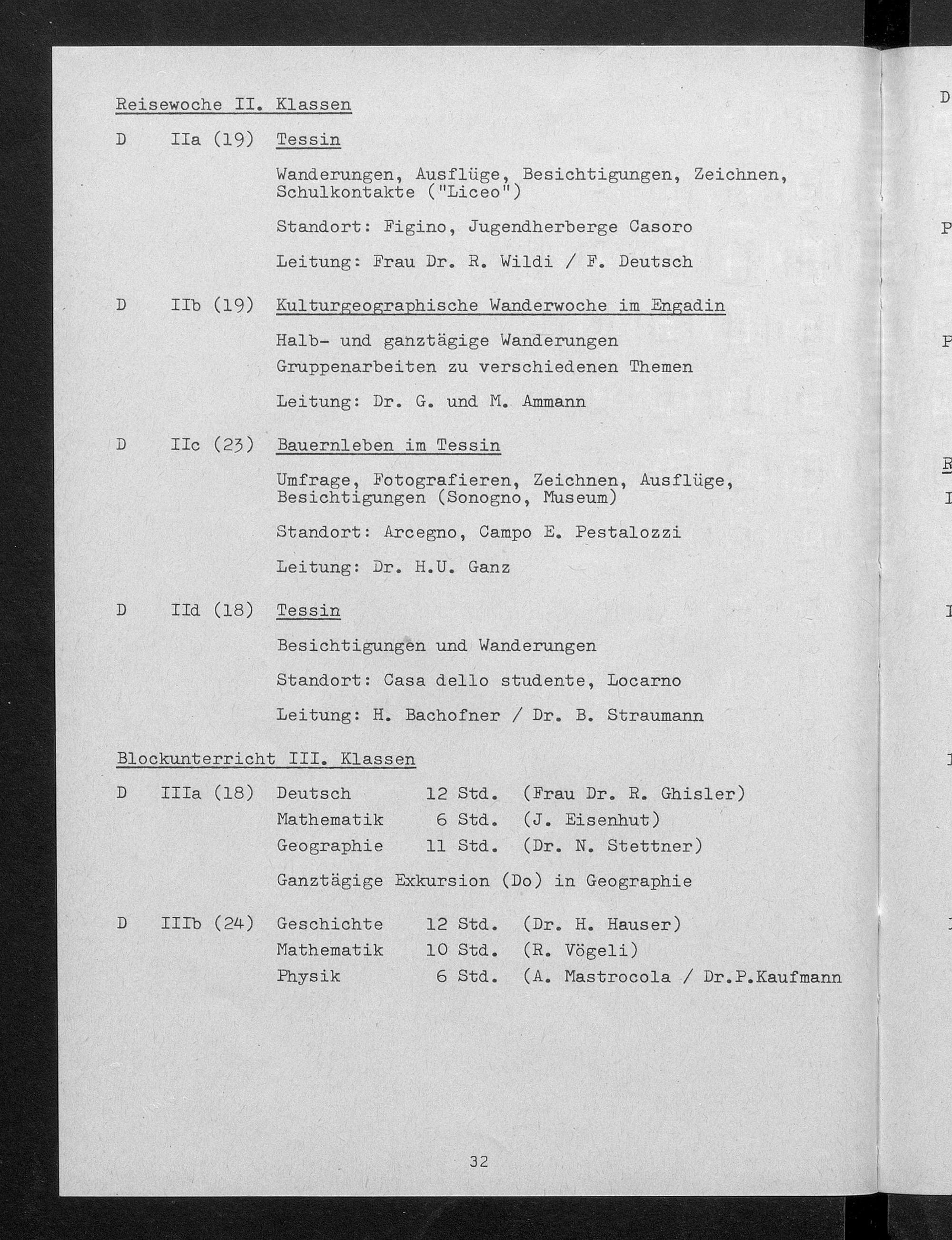 Reisewoche II. Klassen

D IIa (19) Tessin

Wanderungen, Ausflüge, Besichtigungen, Zeichnen, Schulkontakte ("Liceo")

Standort: Figino, Jugendherberge Casoro

Leitung: Frau Dr. R. Wildi / F. Deutsch

D IIb (19) Kulturgeographische Wanderwoche im Engadin

Halb- und ganztägige Wanderungen
Gruppenarbeiten zu verschiedenen Themen

Leitung: Dr. G. und M. Ammann

D IIc (23) Bauernleben im Tessin

Umfrage, Fotografieren, Zeichnen, Ausflüge, Besichtigungen (Sonogno, Museum)

Standort: Arcegno, Campo E. Pestalozzi

Leitung: Dr. H.U. Ganz

D IId (18) Tessin

Besichtigungen und Wanderungen

Standort: Casa dello studente, Locarno

Leitung: H. Bachofner / Dr. B. Straumann

Blockunterricht III. Klassen

D IIIa (18) Deutsch 12 Std. (Frau Dr. R. Ghisler)
Mathematik 6 Std. (J. Eisenhut)
Geographie 11 Std. (Dr. N. Stettner)

Ganztägige Exkursion (Do) in Geographie

D IIIb (24) Geschichte 12 Std. (Dr. H. Hauser)
Mathematik 10 Std. (R. Vögeli)
Physik 6 Std. (A. Mastrocola / Dr.P.Kaufmann

32

D

P

P

R

I

I

I

I